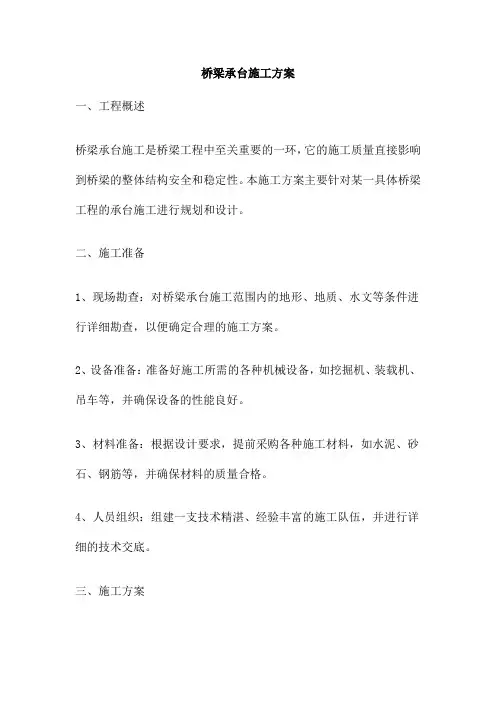 桥梁承台施工方案

一、工程概述

桥梁承台施工是桥梁工程中至关重要的一环，它的施工质量直接影响到桥梁的整体结构安全和稳定性。本施工方案主要针对某一具体桥梁工程的承台施工进行规划和设计。

二、施工准备

1、现场勘查：对桥梁承台施工范围内的地形、地质、水文等条件进行详细勘查，以便确定合理的施工方案。

2、设备准备：准备好施工所需的各种机械设备，如挖掘机、装载机、吊车等，并确保设备的性能良好。

3、材料准备：根据设计要求，提前采购各种施工材料，如水泥、砂石、钢筋等，并确保材料的质量合格。

4、人员组织：组建一支技术精湛、经验丰富的施工队伍，并进行详细的技术交底。

三、施工方案